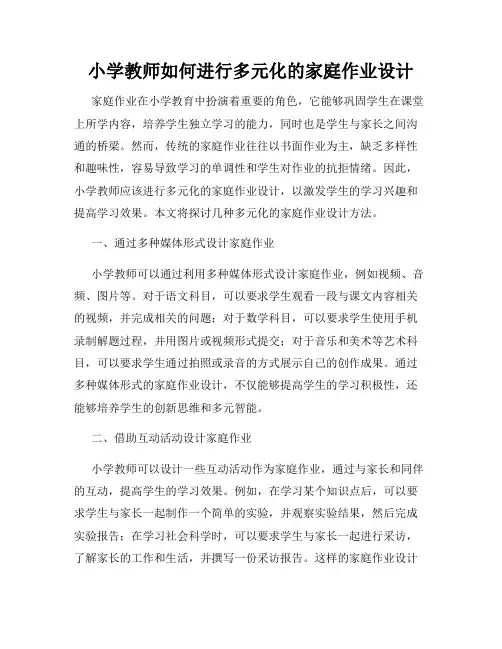 小学教师如何进行多元化的家庭作业设计

家庭作业在小学教育中扮演着重要的角色，它能够巩固学生在课堂上所学内容，培养学生独立学习的能力，同时也是学生与家长之间沟通的桥梁。然而，传统的家庭作业往往以书面作业为主，缺乏多样性和趣味性，容易导致学习的单调性和学生对作业的抗拒情绪。因此，小学教师应该进行多元化的家庭作业设计，以激发学生的学习兴趣和提高学习效果。本文将探讨几种多元化的家庭作业设计方法。

一、通过多种媒体形式设计家庭作业

小学教师可以通过利用多种媒体形式设计家庭作业，例如视频、音频、图片等。对于语文科目，可以要求学生观看一段与课文内容相关的视频，并完成相关的问题；对于数学科目，可以要求学生使用手机录制解题过程，并用图片或视频形式提交；对于音乐和美术等艺术科目，可以要求学生通过拍照或录音的方式展示自己的创作成果。通过多种媒体形式的家庭作业设计，不仅能够提高学生的学习积极性，还能够培养学生的创新思维和多元智能。

二、借助互动活动设计家庭作业

小学教师可以设计一些互动活动作为家庭作业，通过与家长和同伴的互动，提高学生的学习效果。例如，在学习某个知识点后，可以要求学生与家长一起制作一个简单的实验，并观察实验结果，然后完成实验报告；在学习社会科学时，可以要求学生与家长一起进行采访，了解家长的工作和生活，并撰写一份采访报告。这样的家庭作业设计